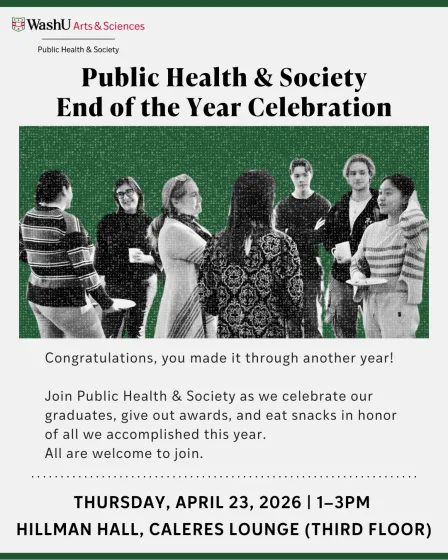 WashU Arts & Sciences

Public Health & Society

Public Health & Society
End of the Year Celebration

Congratulations, you made it through another year!

Join Public Health & Society as we celebrate our graduates, give out awards, and eat snacks in honor of all we accomplished this year.
All are welcome to join.

THURSDAY, APRIL 23, 2026 | 1–3PM
HILLMAN HALL, CALERES LOUNGE (THIRD FLOOR)